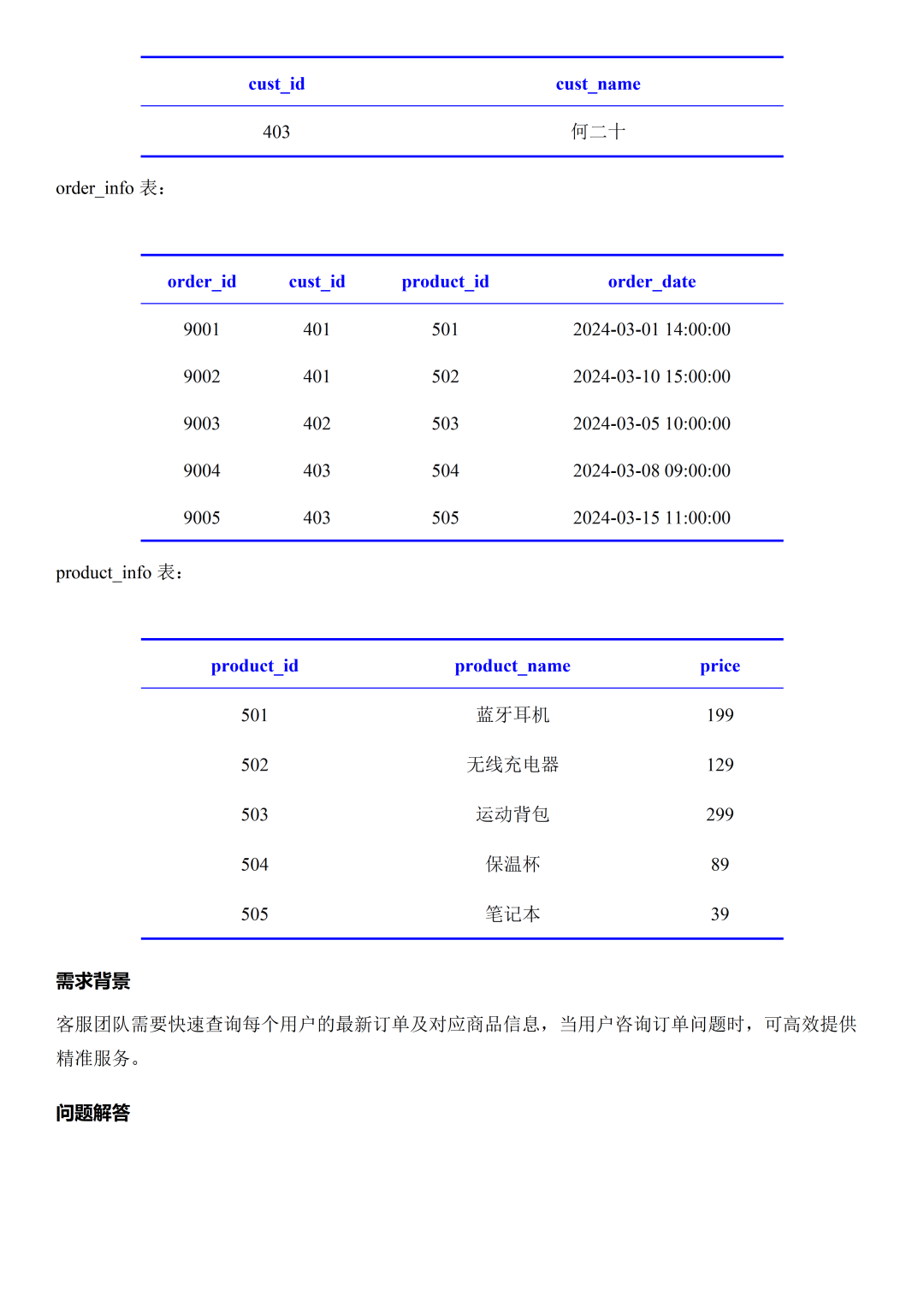 | cust_id | cust_name |
|---|---|
| 403 | 何二十 |

order_info 表：

| order_id | cust_id | product_id | order_date |
|---|---|---|---|
| 9001 | 401 | 501 | 2024-03-01 14:00:00 |
| 9002 | 401 | 502 | 2024-03-10 15:00:00 |
| 9003 | 402 | 503 | 2024-03-05 10:00:00 |
| 9004 | 403 | 504 | 2024-03-08 09:00:00 |
| 9005 | 403 | 505 | 2024-03-15 11:00:00 |

product_info 表：

| product_id | product_name | price |
|---|---|---|
| 501 | 蓝牙耳机 | 199 |
| 502 | 无线充电器 | 129 |
| 503 | 运动背包 | 299 |
| 504 | 保温杯 | 89 |
| 505 | 笔记本 | 39 |

需求背景

客服团队需要快速查询每个用户的最新订单及对应商品信息，当用户咨询订单问题时，可高效提供精准服务。

问题解答